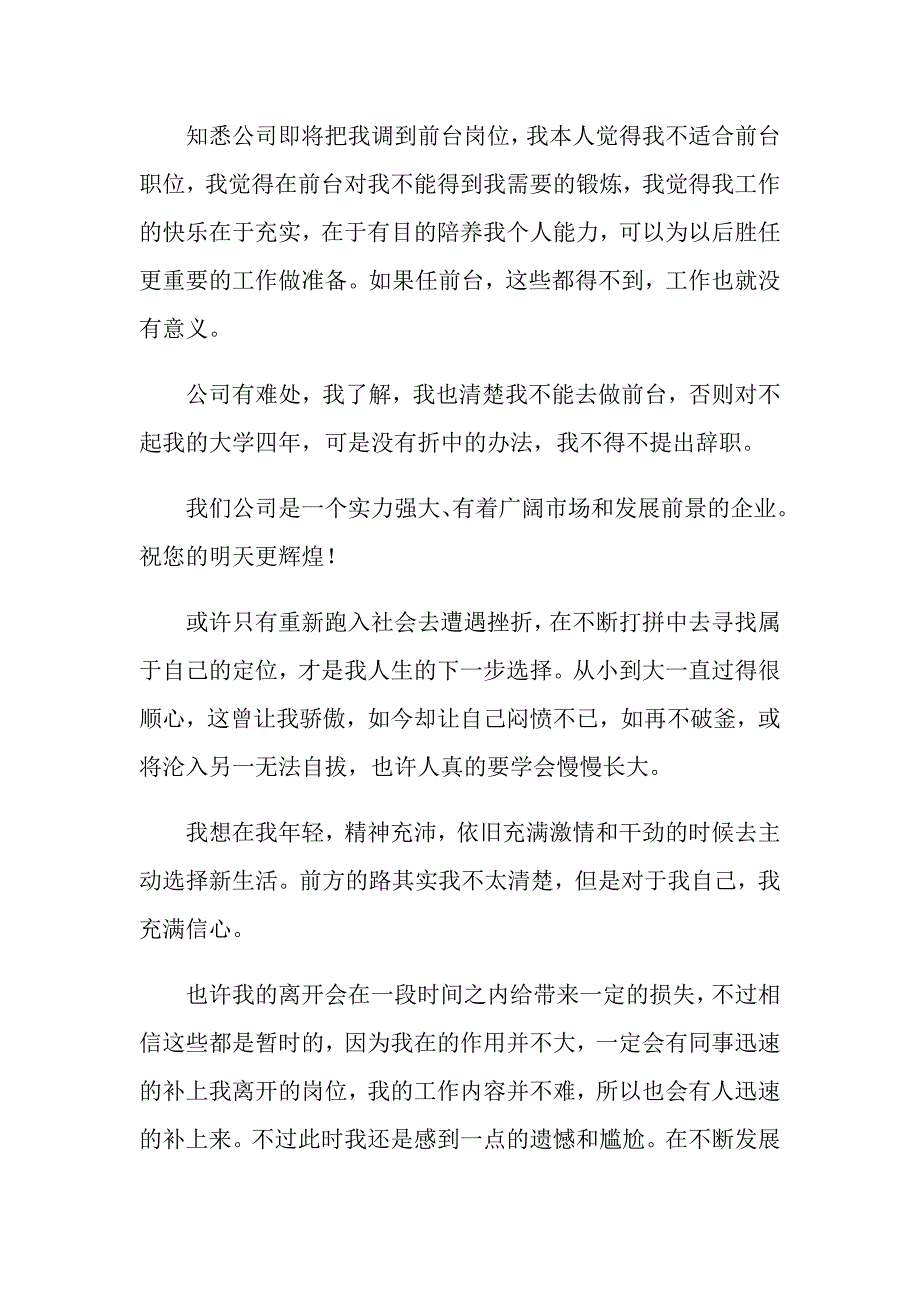 知悉公司即将把我调到前台岗位，我本人觉得我不适合前台职位，我觉得在前台对我不能得到我需要的锻炼，我觉得我工作的快乐在于充实，在于有目的陪养我个人能力，可以为以后胜任更重要的工作做准备。如果任前台，这些都得不到，工作也就没有意义。

公司有难处，我了解，我也清楚我不能去做前台，否则对不起我的大学四年，可是没有折中的办法，我不得不提出辞职。

我们公司是一个实力强大、有着广阔市场和发展前景的企业。祝您的明天更辉煌！

或许只有重新跑入社会去遭遇挫折，在不断打拼中去寻找属于自己的定位，才是我人生的下一步选择。从小到大一直过得很顺心，这曾让我骄傲，如今却让自己闷愤不已，如再不破釜，或将沦入另一无法自拔，也许人真的要学会慢慢长大。

我想在我年轻，精神充沛，依旧充满激情和干劲的时候去主动选择新生活。前方的路其实我不太清楚，但是对于我自己，我充满信心。

也许我的离开会在一段时间之内给带来一定的损失，不过相信这些都是暂时的，因为我在的作用并不大，一定会有同事迅速的补上我离开的岗位，我的工作内容并不难，所以也会有人迅速的补上来。不过此时我还是感到一点的遗憾和尴尬。在不断发展